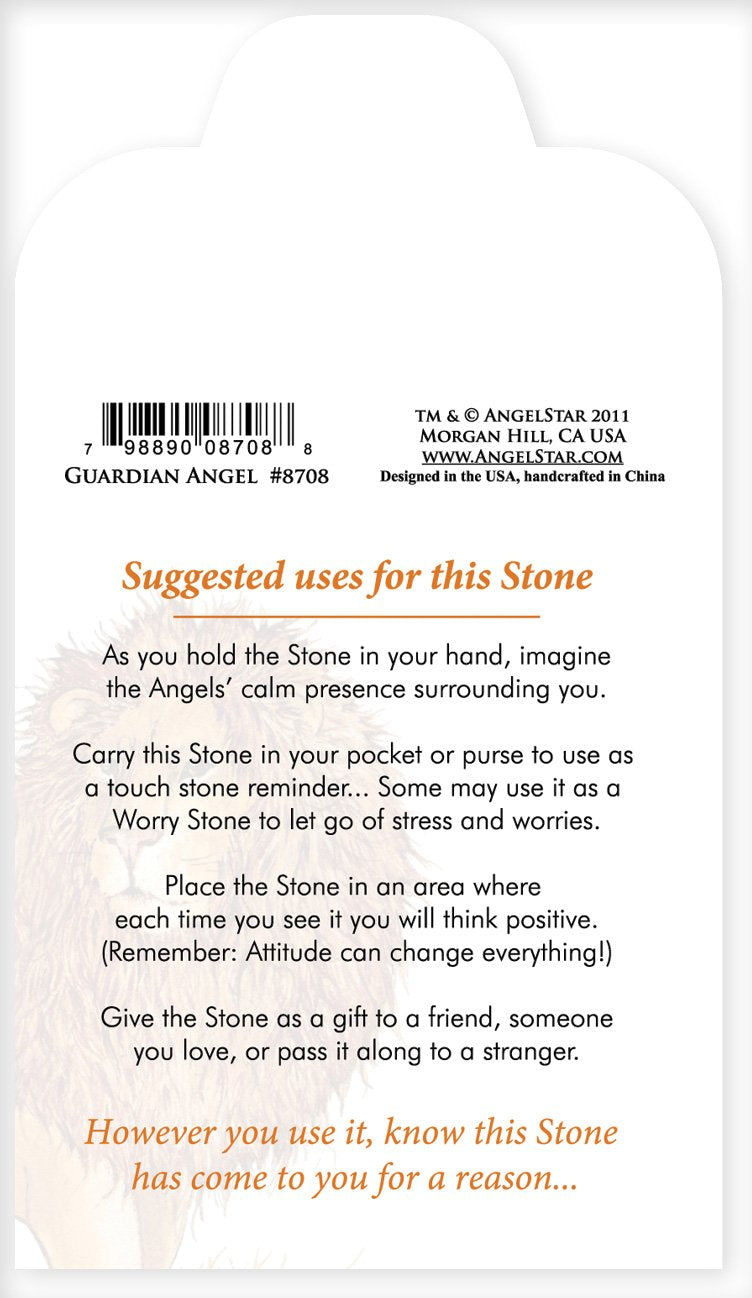 7 98890 08708 8
GUARDIAN ANGEL #8708

TM & © ANGELSTAR 2011
MORGAN HILL, CA USA
WWW.ANGELSTAR.COM
Designed in the USA, handcrafted in China

Suggested uses for this Stone

As you hold the Stone in your hand, imagine the Angels' calm presence surrounding you.

Carry this Stone in your pocket or purse to use as a touch stone reminder... Some may use it as a Worry Stone to let go of stress and worries.

Place the Stone in an area where each time you see it you will think positive. (Remember: Attitude can change everything!)

Give the Stone as a gift to a friend, someone you love, or pass it along to a stranger.

However you use it, know this Stone has come to you for a reason...